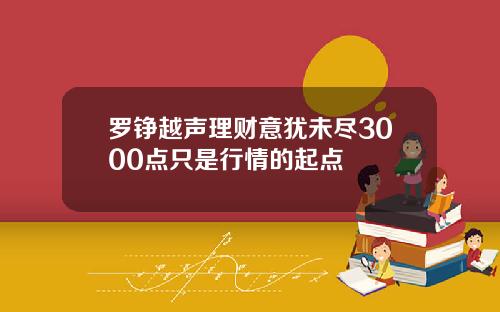 罗铮越声理财意犹未尽3000点只是行情的起点